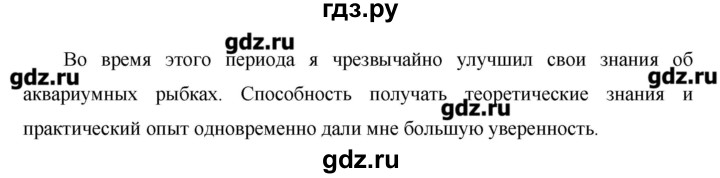 гдз.ру

gdz.ru

Во время этого периода я чрезвычайно улучшил свои знания об аквариумных рыбках. Способность получать теоретические знания и практический опыт одновременно дали мне большую уверенность.

gdz.ru

gdz.ru

gdz.ru

gdz.ru